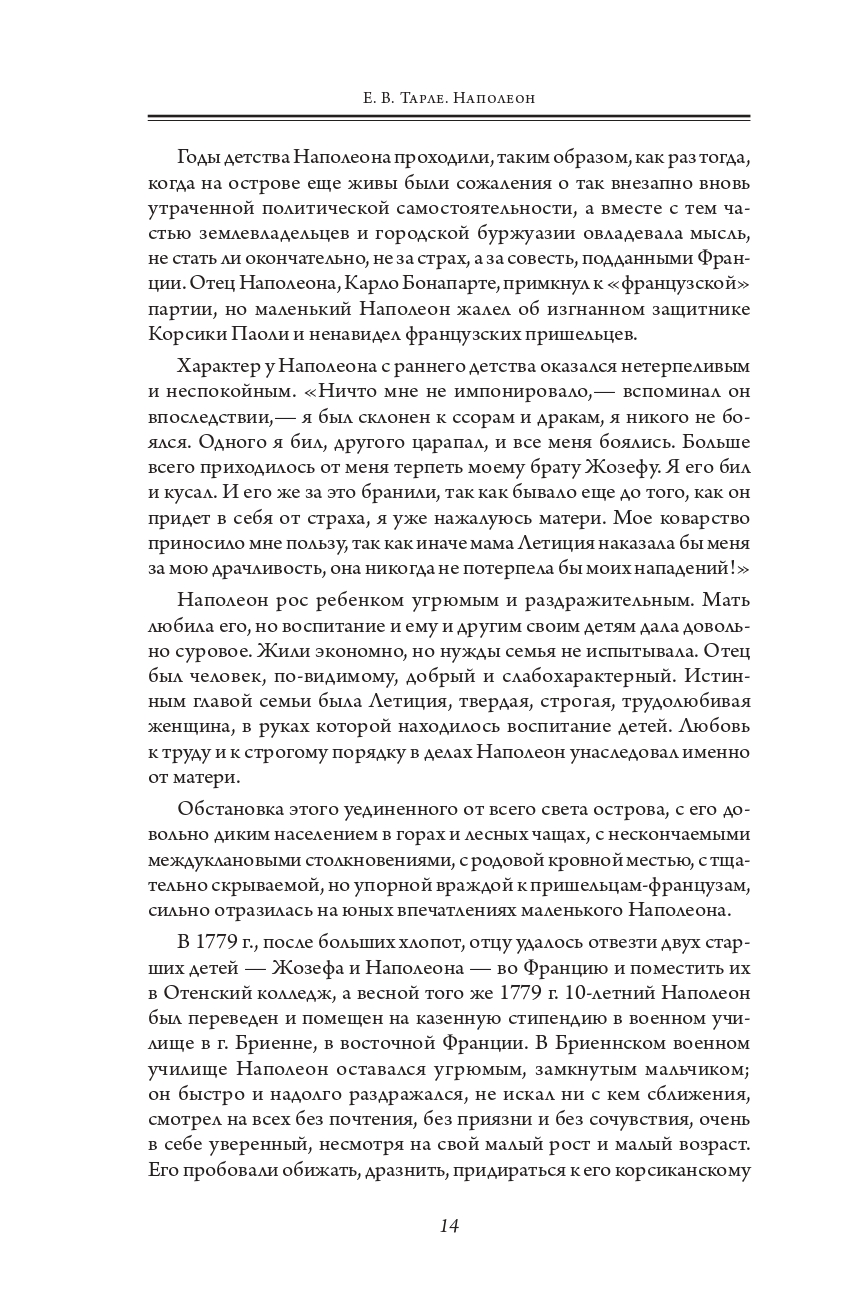 Е. В. Тарле. Наполеон

Годы детства Наполеона проходили, таким образом, как раз тогда, когда на острове еще живы были сожаления о так внезапно вновь утраченной политической самостоятельности, а вместе с тем частью землевладельцев и городской буржуазии овладевала мысль, не стать ли окончательно, не за страх, а за совесть, подданными Франции. Отец Наполеона, Карло Бонапарте, примкнул к «французской» партии, но маленький Наполеон жалел об изгнанном защитнике Корсики Паоли и ненавидел французских пришельцев.

Характер у Наполеона с раннего детства оказался нетерпеливым и неспокойным. «Ничто мне не импонировало,— вспоминал он впоследствии,— я был склонен к ссорам и дракам, я никого не боялся. Одного я бил, другого царапал, и все меня боялись. Больше всего приходилось от меня терпеть моему брату Жозефу. Я его бил и кусал. И его же за это бранили, так как бывало еще до того, как он придет в себя от страха, я уже нажалуюсь матери. Мое коварство приносило мне пользу, так как иначе мама Летиция наказала бы меня за мою драчливость, она никогда не потерпела бы моих нападений!»

Наполеон рос ребенком угрюмым и раздражительным. Мать любила его, но воспитание и ему и другим своим детям дала довольно суровое. Жили экономно, но нужды семья не испытывала. Отец был человек, по-видимому, добрый и слабохарактерный. Истинным главой семьи была Летиция, твердая, строгая, трудолюбивая женщина, в руках которой находилось воспитание детей. Любовь к труду и к строгому порядку в делах Наполеон унаследовал именно от матери.

Обстановка этого уединенного от всего света острова, с его довольно диким населением в горах и лесных чащах, с нескончаемыми междуклановыми столкновениями, с родовой кровной местью, с тщательно скрываемой, но упорной враждой к пришельцам-французам, сильно отразилась на юных впечатлениях маленького Наполеона.

В 1779 г., после больших хлопот, отцу удалось отвезти двух старших детей — Жозефа и Наполеона — во Францию и поместить их в Отенский колледж, а весной того же 1779 г. 10-летний Наполеон был переведен и помещен на казенную стипендию в военном училище в г. Бриенне, в восточной Франции. В Бриеннском военном училище Наполеон оставался угрюмым, замкнутым мальчиком; он быстро и надолго раздражался, не искал ни с кем сближения, смотрел на всех без почтения, без приязни и без сочувствия, очень в себе уверенный, несмотря на свой малый рост и малый возраст. Его пробовали обижать, дразнить, придираться к его корсиканскому

14